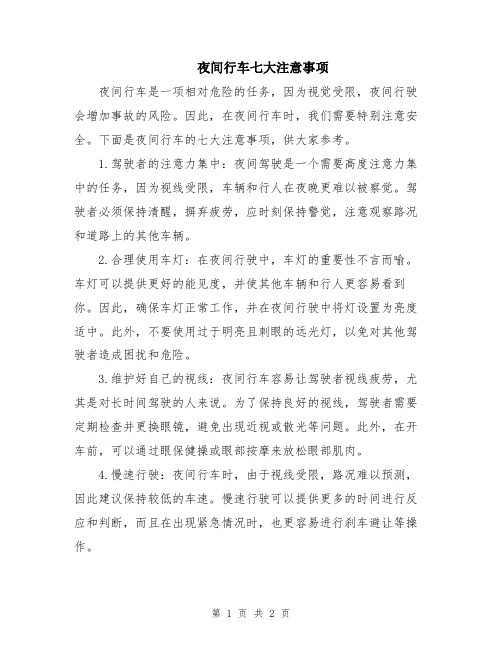 夜间行车七大注意事项

夜间行车是一项相对危险的任务，因为视觉受限，夜间行驶会增加事故的风险。因此，在夜间行车时，我们需要特别注意安全。下面是夜间行车的七大注意事项，供大家参考。

1.驾驶者的注意力集中：夜间驾驶是一个需要高度注意力集中的任务，因为视线受限，车辆和行人在夜晚更难以被察觉。驾驶者必须保持清醒，摒弃疲劳，应时刻保持警觉，注意观察路况和道路上的其他车辆。

2.合理使用车灯：在夜间行驶中，车灯的重要性不言而喻。车灯可以提供更好的能见度，并使其他车辆和行人更容易看到你。因此，确保车灯正常工作，并在夜间行驶中将灯设置为亮度适中。此外，不要使用过于明亮且刺眼的远光灯，以免对其他驾驶者造成困扰和危险。

3.维护好自己的视线：夜间行车容易让驾驶者视线疲劳，尤其是对长时间驾驶的人来说。为了保持良好的视线，驾驶者需要定期检查并更换眼镜，避免出现近视或散光等问题。此外，在开车前，可以通过眼保健操或眼部按摩来放松眼部肌肉。

4.慢速行驶：夜间行车时，由于视线受限，路况难以预测，因此建议保持较低的车速。慢速行驶可以提供更多的时间进行反应和判断，而且在出现紧急情况时，也更容易进行刹车避让等操作。

第 1 页 共 2 页